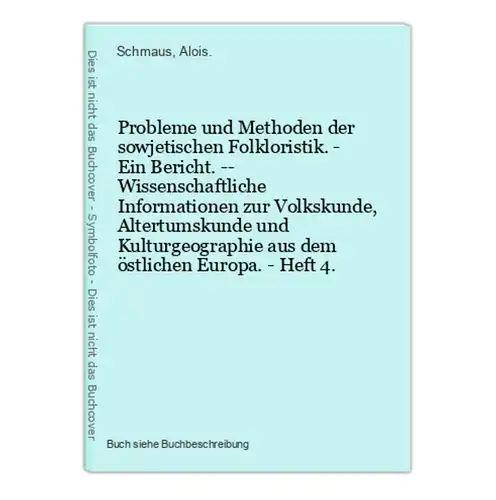 Dies ist nicht das Buchcover - Symbolfoto - Dies ist nicht das Buchcover

Schmaus, Alois.

Probleme und Methoden der sowjetischen Folkloristik. - Ein Bericht. -- Wissenschaftliche Informationen zur Volkskunde, Altertumskunde und Kulturgeographie aus dem östlichen Europa. - Heft 4.

Buch siehe Buchbeschreibung